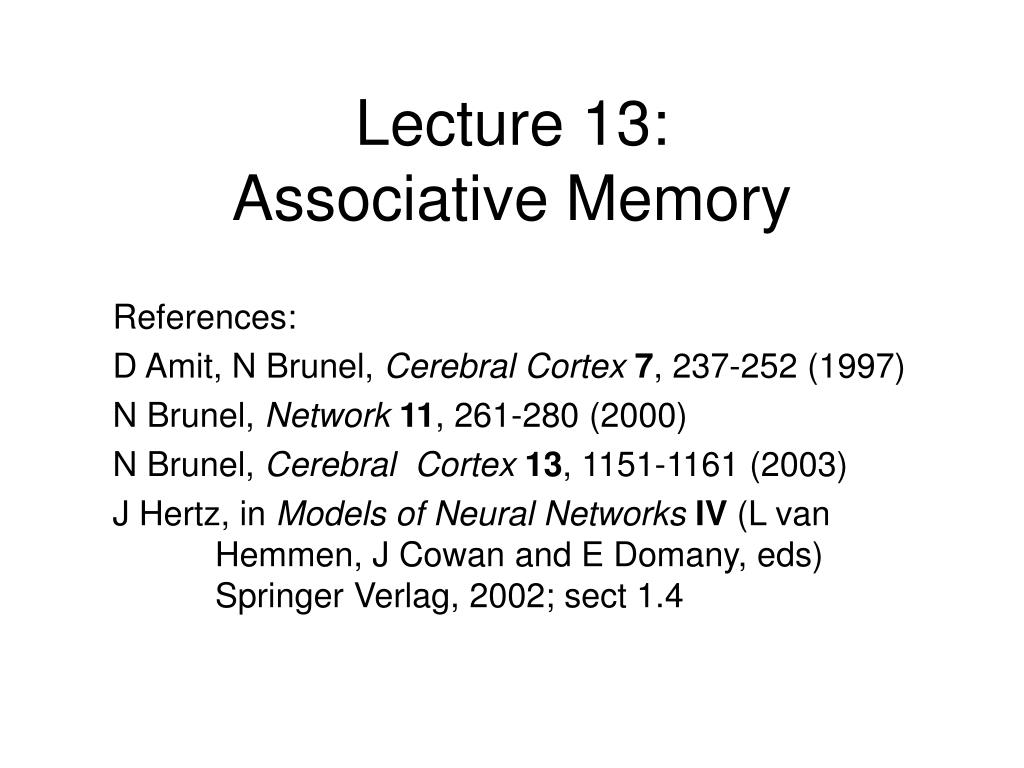 Lecture 13:
Associative Memory

References:

D Amit, N Brunel, Cerebral Cortex 7, 237-252 (1997)

N Brunel, Network 11, 261-280 (2000)

N Brunel, Cerebral Cortex 13, 1151-1161 (2003)

J Hertz, in Models of Neural Networks IV (L van Hemmen, J Cowan and E Domany, eds) Springer Verlag, 2002; sect 1.4